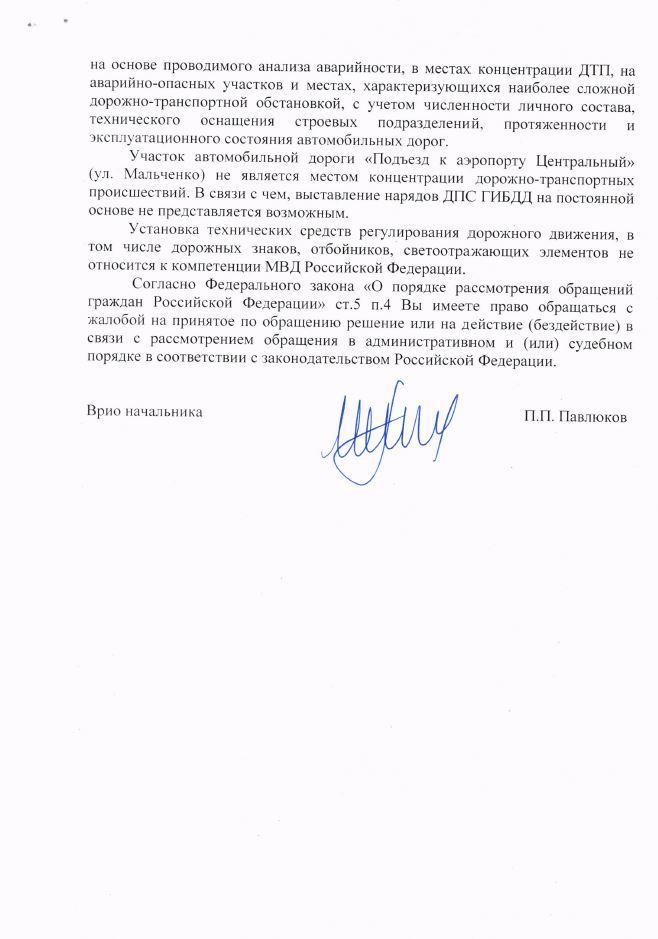 на основе проводимого анализа аварийности, в местах концентрации ДТП, на аварийно-опасных участков и местах, характеризующихся наиболее сложной дорожно-транспортной обстановкой, с учетом численности личного состава, технического оснащения строевых подразделений, протяженности и эксплуатационного состояния автомобильных дорог.

Участок автомобильной дороги «Подъезд к аэропорту Центральный» (ул. Мальченко) не является местом концентрации дорожно-транспортных происшествий. В связи с чем, выставление нарядов ДПС ГИБДД на постоянной основе не представляется возможным.

Установка технических средств регулирования дорожного движения, в том числе дорожных знаков, отбойников, светоотражающих элементов не относится к компетенции МВД Российской Федерации.

Согласно Федерального закона «О порядке рассмотрения обращений граждан Российской Федерации» ст.5 п.4 Вы имеете право обращаться с жалобой на принятое по обращению решение или на действие (бездействие) в связи с рассмотрением обращения в административном и (или) судебном порядке в соответствии с законодательством Российской Федерации.

Врио начальника

П.П. Павлюков